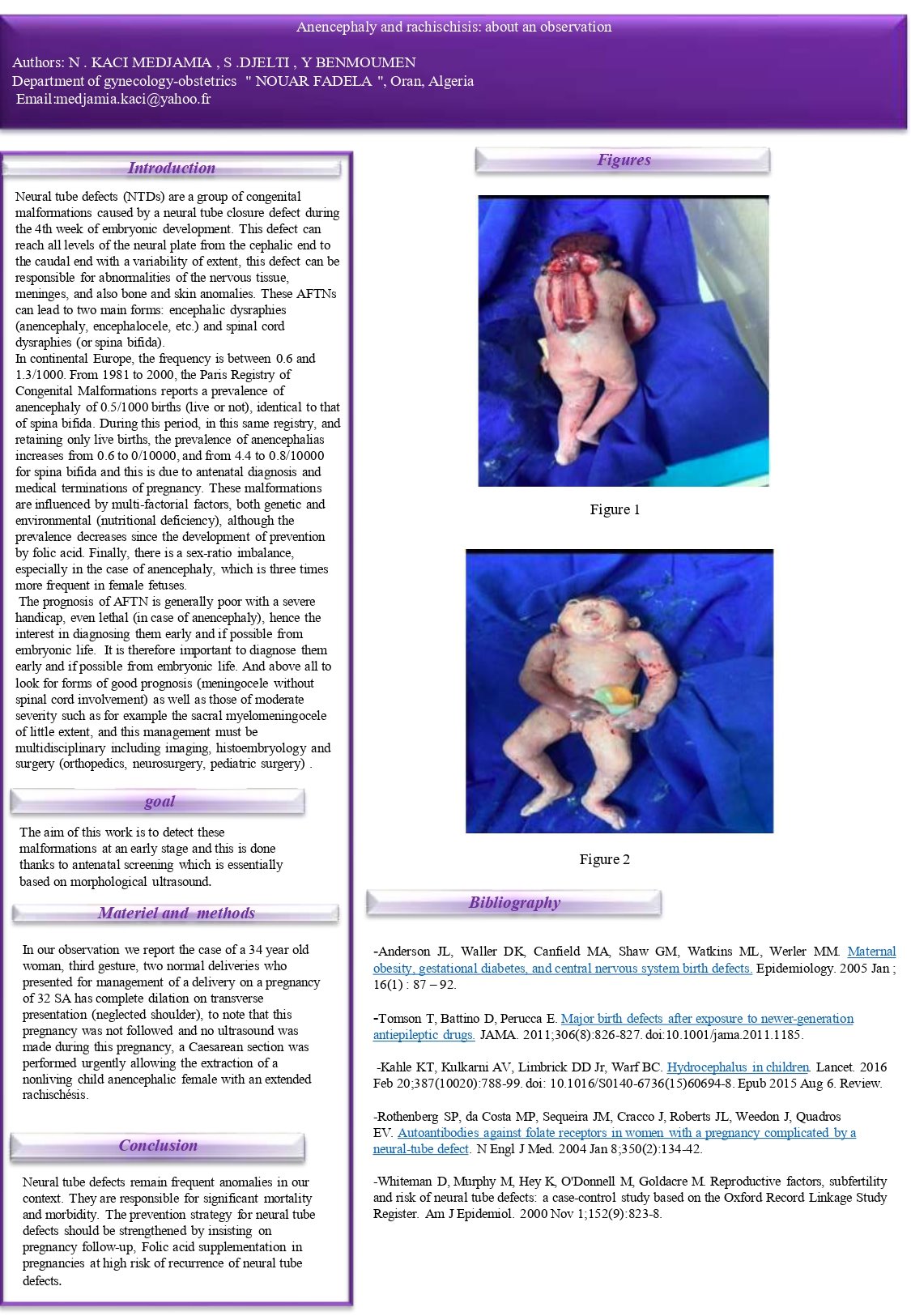 Anencephaly and rachischisis: about an observation

Authors: N . KACI MEDJAMIA , S .DJELTI , Y BENMOUMEN
Department of gynecology-obstetrics " NOUAR FADELA ", Oran, Algeria
Email:medjamia.kaci@yahoo.fr

Introduction

Neural tube defects (NTDs) are a group of congenital malformations caused by a neural tube closure defect during the 4th week of embryonic development. This defect can reach all levels of the neural plate from the cephalic end to the caudal end with a variability of extent, this defect can be responsible for abnormalities of the nervous tissue, meninges, and also bone and skin anomalies. These AFTNs can lead to two main forms: encephalic dysraphies (anencephaly, encephalocele, etc.) and spinal cord dysraphies (or spina bifida).
In continental Europe, the frequency is between 0.6 and 1.3/1000. From 1981 to 2000, the Paris Registry of Congenital Malformations reports a prevalence of anencephaly of 0.5/1000 births (live or not), identical to that of spina bifida. During this period, in this same registry, and retaining only live births, the prevalence of anencephalias increases from 0.6 to 0/10000, and from 4.4 to 0.8/10000 for spina bifida and this is due to antenatal diagnosis and medical terminations of pregnancy. These malformations are influenced by multi-factorial factors, both genetic and environmental (nutritional deficiency), although the prevalence decreases since the development of prevention by folic acid. Finally, there is a sex-ratio imbalance, especially in the case of anencephaly, which is three times more frequent in female fetuses.
The prognosis of AFTN is generally poor with a severe handicap, even lethal (in case of anencephaly), hence the interest in diagnosing them early and if possible from embryonic life. It is therefore important to diagnose them early and if possible from embryonic life. And above all to look for forms of good prognosis (meningocele without spinal cord involvement) as well as those of moderate severity such as for example the sacral myelomeningocele of little extent, and this management must be multidisciplinary including imaging, histoembryology and surgery (orthopedics, neurosurgery, pediatric surgery) .

goal

The aim of this work is to detect these malformations at an early stage and this is done thanks to antenatal screening which is essentially based on morphological ultrasound.

Materiel and methods

In our observation we report the case of a 34 year old woman, third gesture, two normal deliveries who presented for management of a delivery on a pregnancy of 32 SA has complete dilation on transverse presentation (neglected shoulder), to note that this pregnancy was not followed and no ultrasound was made during this pregnancy, a Caesarean section was performed urgently allowing the extraction of a nonliving child anencephalic female with an extended rachischésis.

Conclusion

Neural tube defects remain frequent anomalies in our context. They are responsible for significant mortality and morbidity. The prevention strategy for neural tube defects should be strengthened by insisting on pregnancy follow-up, Folic acid supplementation in pregnancies at high risk of recurrence of neural tube defects.

Figures

Figure 1

Figure 2

Bibliography

-Anderson JL, Waller DK, Canfield MA, Shaw GM, Watkins ML, Werler MM. Maternal obesity, gestational diabetes, and central nervous system birth defects. Epidemiology. 2005 Jan ; 16(1) : 87 – 92.

-Tomson T, Battino D, Perucca E. Major birth defects after exposure to newer-generation antiepileptic drugs. JAMA. 2011;306(8):826-827. doi:10.1001/jama.2011.1185.

-Kahle KT, Kulkarni AV, Limbrick DD Jr, Warf BC. Hydrocephalus in children. Lancet. 2016 Feb 20;387(10020):788-99. doi: 10.1016/S0140-6736(15)60694-8. Epub 2015 Aug 6. Review.

-Rothenberg SP, da Costa MP, Sequeira JM, Cracco J, Roberts JL, Weedon J, Quadros EV. Autoantibodies against folate receptors in women with a pregnancy complicated by a neural-tube defect. N Engl J Med. 2004 Jan 8;350(2):134-42.

-Whiteman D, Murphy M, Hey K, O'Donnell M, Goldacre M. Reproductive factors, subfertility and risk of neural tube defects: a case-control study based on the Oxford Record Linkage Study Register. Am J Epidemiol. 2000 Nov 1;152(9):823-8.